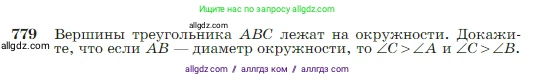 Ищите нас по запросу allgdz.com

allgdz.com

779 Вершины треугольника $ABC$ лежат на окружности. Докажите, что если $AB$ — диаметр окружности, то $\angle C > \angle A$ и $\angle C > \angle B$.

allgdz.com

allgdz com / аллгдз ком / аллгдз com